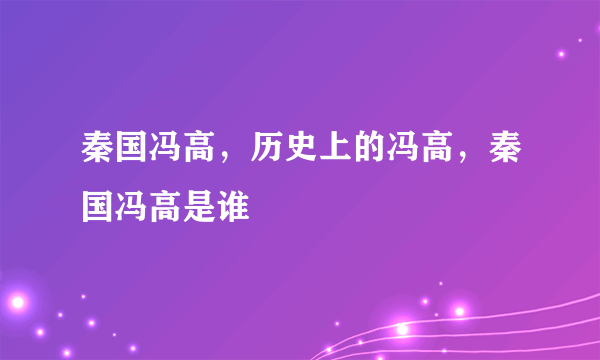 秦国冯高，历史上的冯高，秦国冯高是谁